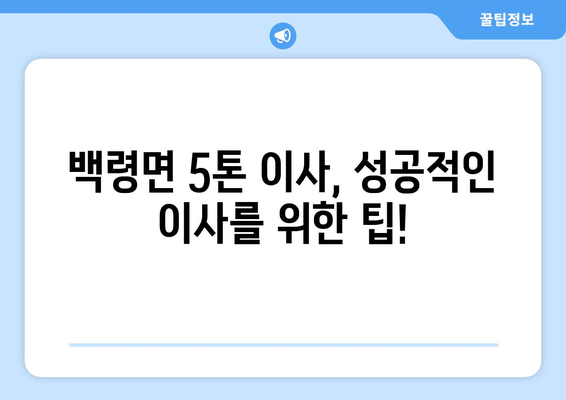 꿀팁정보

백령면 5톤 이사, 성공적인 이사를 위한 팁!